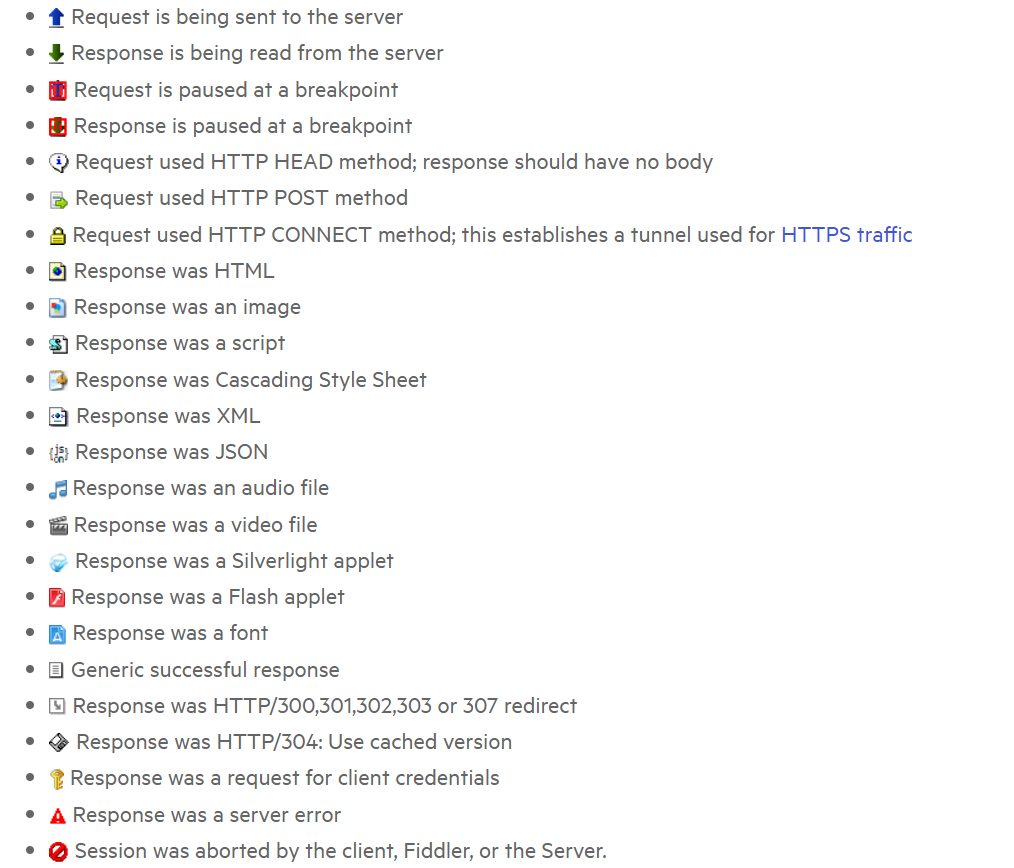 - Request is being sent to the server
- Response is being read from the server
- Request is paused at a breakpoint
- Response is paused at a breakpoint
- Request used HTTP HEAD method; response should have no body
- Request used HTTP POST method
- Request used HTTP CONNECT method; this establishes a tunnel used for HTTPS traffic
- Response was HTML
- Response was an image
- Response was a script
- Response was Cascading Style Sheet
- Response was XML
- Response was JSON
- Response was an audio file
- Response was a video file
- Response was a Silverlight applet
- Response was a Flash applet
- Response was a font
- Generic successful response
- Response was HTTP/300,301,302,303 or 307 redirect
- Response was HTTP/304: Use cached version
- Response was a request for client credentials
- Response was a server error
- Session was aborted by the client, Fiddler, or the Server.